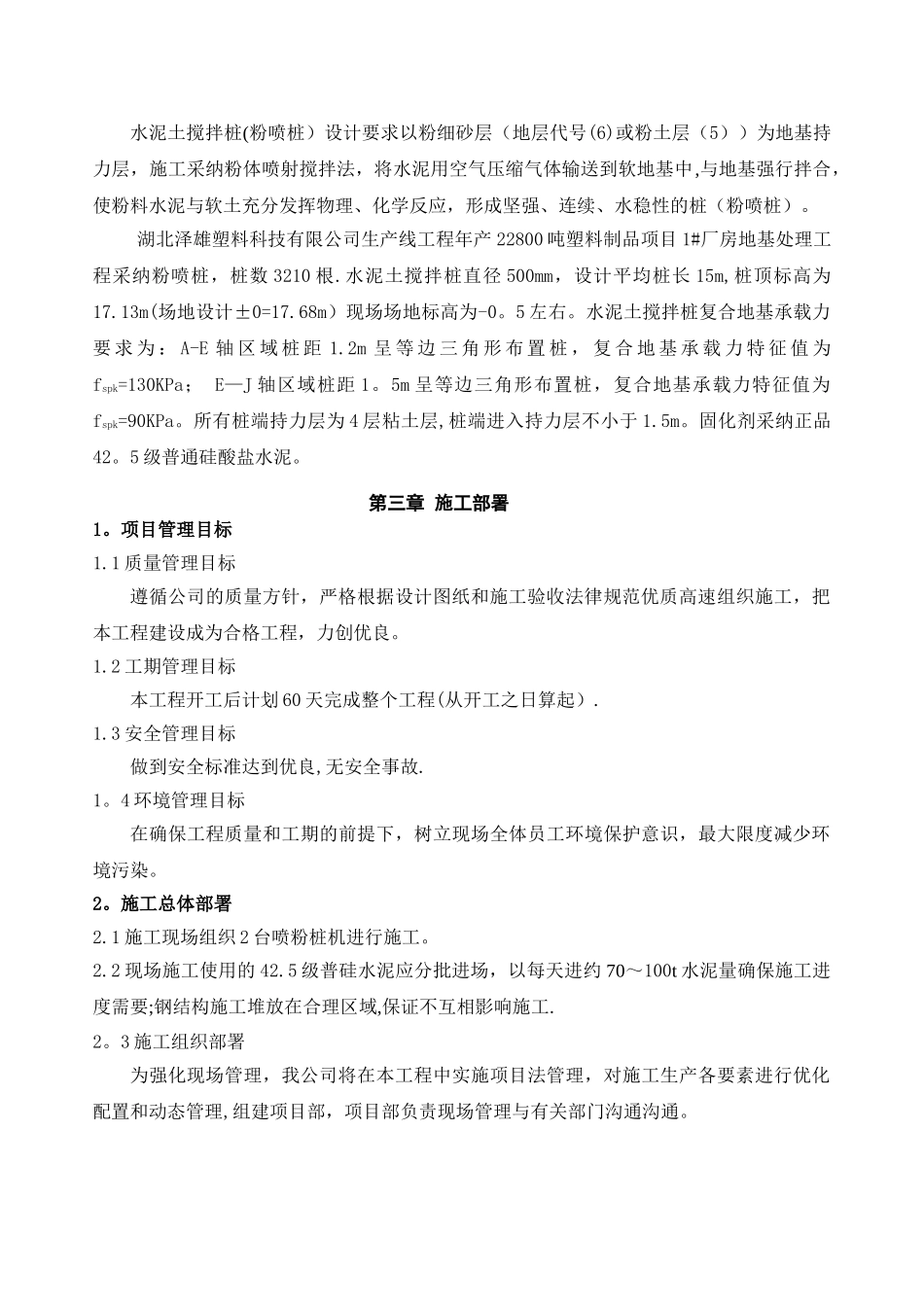 水泥土搅拌桩(粉喷桩）设计要求以粉细砂层（地层代号(6)或粉土层（5））为地基持力层，施工采纳粉体喷射搅拌法，将水泥用空气压缩气体输送到软地基中,与地基强行拌合，使粉料水泥与软土充分发挥物理、化学反应，形成坚强、连续、水稳性的桩（粉喷桩）。

湖北泽雄塑料科技有限公司生产线工程年产22800吨塑料制品项目1#厂房地基处理工程采纳粉喷桩，桩数3210根.水泥土搅拌桩直径500mm，设计平均桩长15m,桩顶标高为17.13m(场地设计±0=17.68m）现场场地标高为-0。5左右。水泥土搅拌桩复合地基承载力要求为：A-E轴区域桩距1.2m呈等边三角形布置桩，复合地基承载力特征值为$f_{spk}$=130KPa； E—J轴区域桩距1。5m呈等边三角形布置桩，复合地基承载力特征值为$f_{spk}$=90KPa。所有桩端持力层为4层粘土层,桩端进入持力层不小于1.5m。固化剂采纳正品42。5级普通硅酸盐水泥。

第三章 施工部署

1。项目管理目标

1.1质量管理目标

遵循公司的质量方针，严格根据设计图纸和施工验收法律规范优质高速组织施工，把本工程建设成为合格工程，力创优良。

1.2工期管理目标

本工程开工后计划60天完成整个工程(从开工之日算起）.

1.3安全管理目标

做到安全标准达到优良,无安全事故.

1。4环境管理目标

在确保工程质量和工期的前提下，树立现场全体员工环境保护意识，最大限度减少环境污染。

2。施工总体部署

2.1施工现场组织2台喷粉桩机进行施工。

2.2现场施工使用的42.5级普硅水泥应分批进场，以每天进约70～100t水泥量确保施工进度需要;钢结构施工堆放在合理区域,保证不互相影响施工.

2。3施工组织部署

为强化现场管理，我公司将在本工程中实施项目法管理，对施工生产各要素进行优化配置和动态管理,组建项目部，项目部负责现场管理与有关部门沟通沟通。